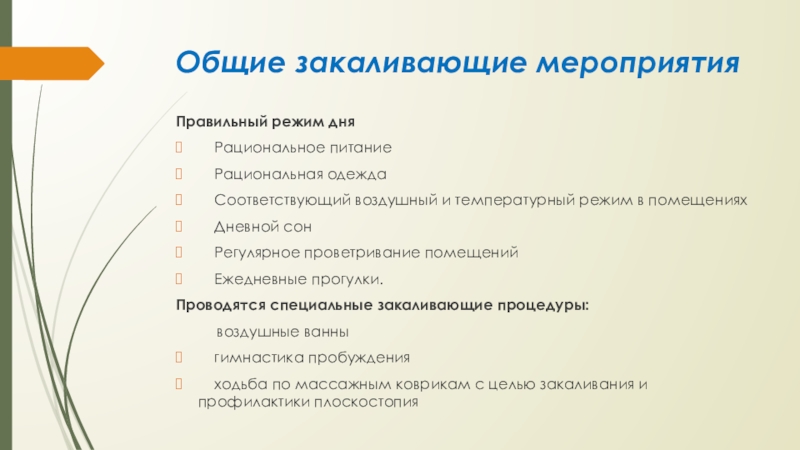 Общие закаливающие мероприятия

Правильный режим дня

Рациональное питание

Рациональная одежда

Соответствующий воздушный и температурный режим в помещениях

Дневной сон

Регулярное проветривание помещений

Ежедневные прогулки.

Проводятся специальные закаливающие процедуры:

воздушные ванны

гимнастика пробуждения

ходьба по массажным коврикам с целью закаливания и профилактики плоскостопия